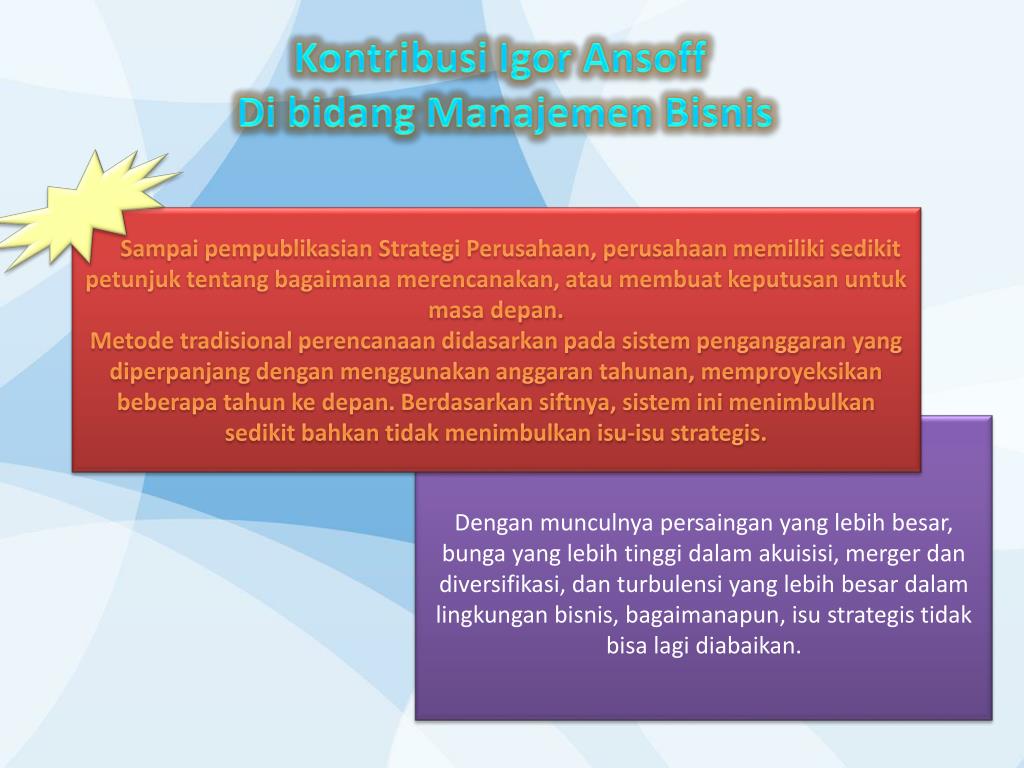 Kontribusi Igor Ansoff
Di bidang Manajemen Bisnis

Sampai pempublikasian Strategi Perusahaan, perusahaan memiliki sedikit petunjuk tentang bagaimana merencanakan, atau membuat keputusan untuk masa depan.
Metode tradisional perencanaan didasarkan pada sistem penganggaran yang diperpanjang dengan menggunakan anggaran tahunan, memproyeksikan beberapa tahun ke depan. Berdasarkan siftnya, sistem ini menimbulkan sedikit bahkan tidak menimbulkan isu-isu strategis.

Dengan munculnya persaingan yang lebih besar, bunga yang lebih tinggi dalam akuisisi, merger dan diversifikasi, dan turbulensi yang lebih besar dalam lingkungan bisnis, bagaimanapun, isu strategis tidak bisa lagi diabaikan.